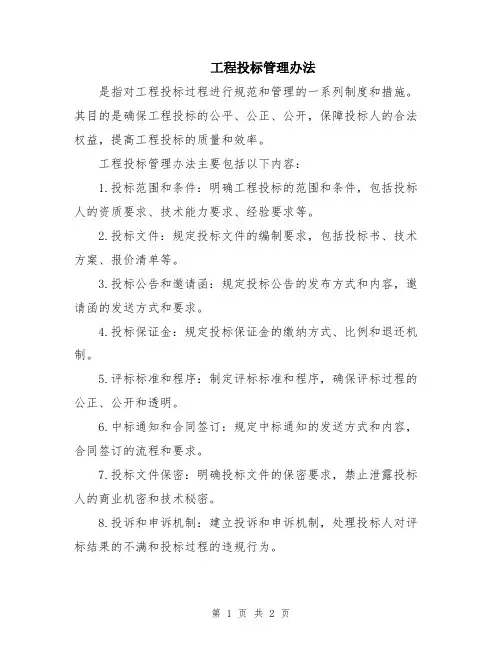 工程投标管理办法

是指对工程投标过程进行规范和管理的一系列制度和措施。其目的是确保工程投标的公平、公正、公开，保障投标人的合法权益，提高工程投标的质量和效率。

工程投标管理办法主要包括以下内容：

1.投标范围和条件：明确工程投标的范围和条件，包括投标人的资质要求、技术能力要求、经验要求等。

2.投标文件：规定投标文件的编制要求，包括投标书、技术方案、报价清单等。

3.投标公告和邀请函：规定投标公告的发布方式和内容，邀请函的发送方式和要求。

4.投标保证金：规定投标保证金的缴纳方式、比例和退还机制。

5.评标标准和程序：制定评标标准和程序，确保评标过程的公正、公开和透明。

6.中标通知和合同签订：规定中标通知的发送方式和内容，合同签订的流程和要求。

7.投标文件保密：明确投标文件的保密要求，禁止泄露投标人的商业机密和技术秘密。

8.投诉和申诉机制：建立投诉和申诉机制，处理投标人对评标结果的不满和投标过程的违规行为。

第 1 页 共 2 页